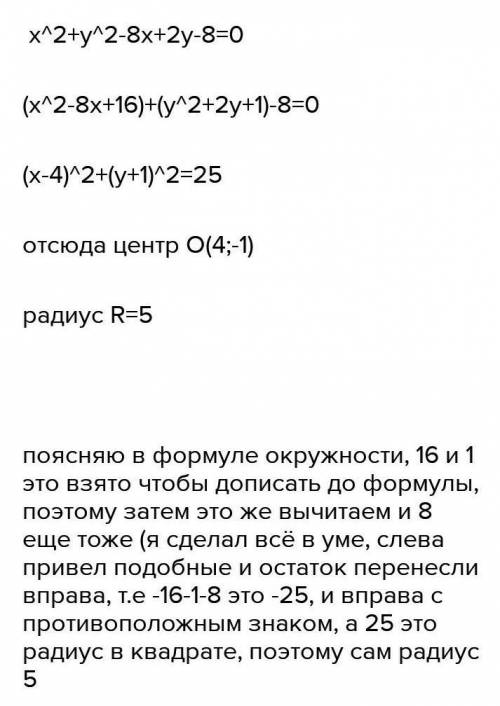 x^2+y^2-8x+2y-8=0

(x^2-8x+16)+(y^2+2y+1)-8=0

(x-4)^2+(y+1)^2=25

отсюда центр O(4;-1)

радиус R=5

поясняю в формуле окружности, 16 и 1 это взято чтобы дописать до формулы, поэтому затем это же вычитаем и 8 еще тоже (я сделал всё в уме, слева привел подобные и остаток перенесли вправа, т.е -16-1-8 это -25, и вправа с противоположным знаком, а 25 это радиус в квадрате, поэтому сам радиус 5